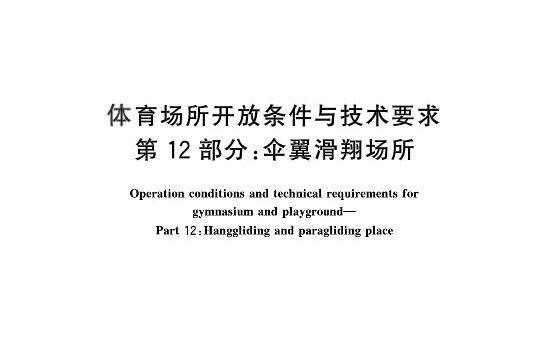 体育场所开放条件与技术要求
第 12 部分：伞翼滑翔场所

Operation conditions and technical requirements for gymnasium and playground—
Part 12：Hanggliding and paragliding place